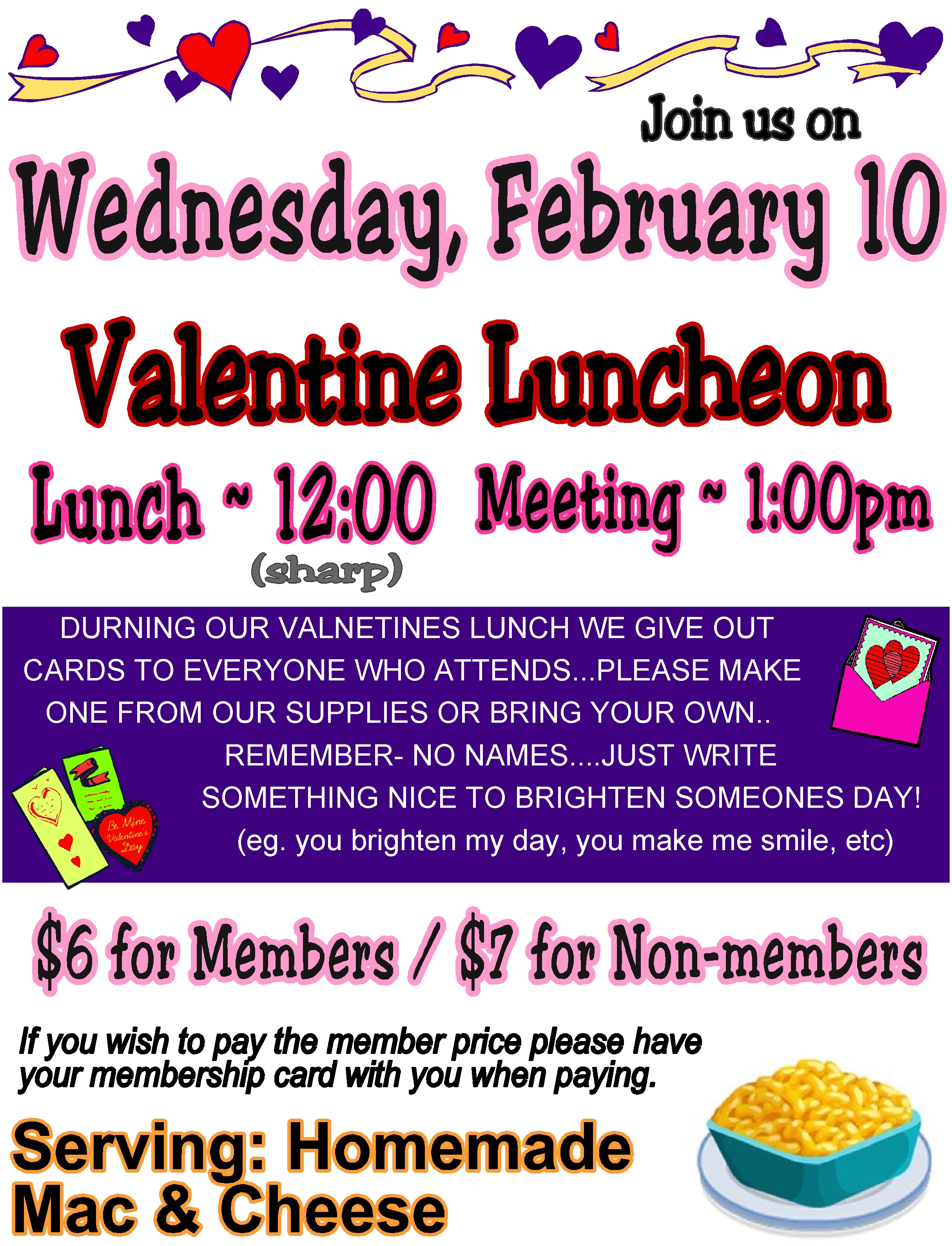 Join us on

Wednesday, February 10

Valentine Luncheon

Lunch ~ 12:00 Meeting ~ 1:00pm
(sharp)

DURNING OUR VALNETINES LUNCH WE GIVE OUT CARDS TO EVERYONE WHO ATTENDS...PLEASE MAKE ONE FROM OUR SUPPLIES OR BRING YOUR OWN.. REMEMBER- NO NAMES....JUST WRITE SOMETHING NICE TO BRIGHTEN SOMEONES DAY! (eg. you brighten my day, you make me smile, etc)

Be Mine Valentine's Day

$6 for Members / $7 for Non-members

If you wish to pay the member price please have your membership card with you when paying.

Serving: Homemade Mac & Cheese